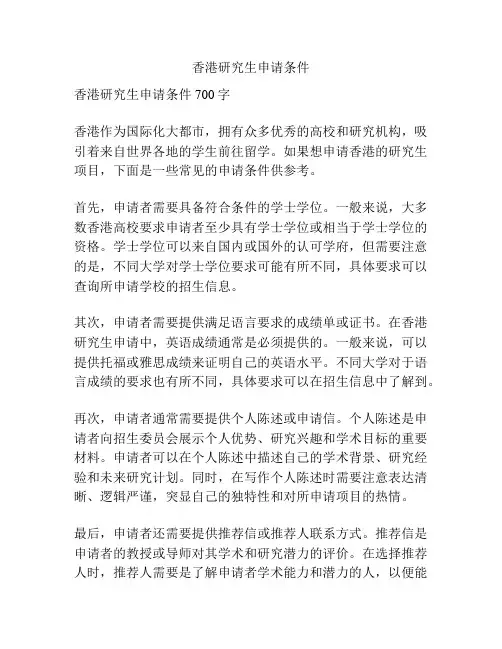 香港研究生申请条件

香港研究生申请条件 700 字

香港作为国际化大都市，拥有众多优秀的高校和研究机构，吸引着来自世界各地的学生前往留学。如果想申请香港的研究生项目，下面是一些常见的申请条件供参考。

首先，申请者需要具备符合条件的学士学位。一般来说，大多数香港高校要求申请者至少具有学士学位或相当于学士学位的资格。学士学位可以来自国内或国外的认可学府，但需要注意的是，不同大学对学士学位要求可能有所不同，具体要求可以查询所申请学校的招生信息。

其次，申请者需要提供满足语言要求的成绩单或证书。在香港研究生申请中，英语成绩通常是必须提供的。一般来说，可以提供托福或雅思成绩来证明自己的英语水平。不同大学对于语言成绩的要求也有所不同，具体要求可以在招生信息中了解到。

再次，申请者通常需要提供个人陈述或申请信。个人陈述是申请者向招生委员会展示个人优势、研究兴趣和学术目标的重要材料。申请者可以在个人陈述中描述自己的学术背景、研究经验和未来研究计划。同时，在写作个人陈述时需要注意表达清晰、逻辑严谨，突显自己的独特性和对所申请项目的热情。

最后，申请者还需要提供推荐信或推荐人联系方式。推荐信是申请者的教授或导师对其学术和研究潜力的评价。在选择推荐人时，推荐人需要是了解申请者学术能力和潜力的人，以便能